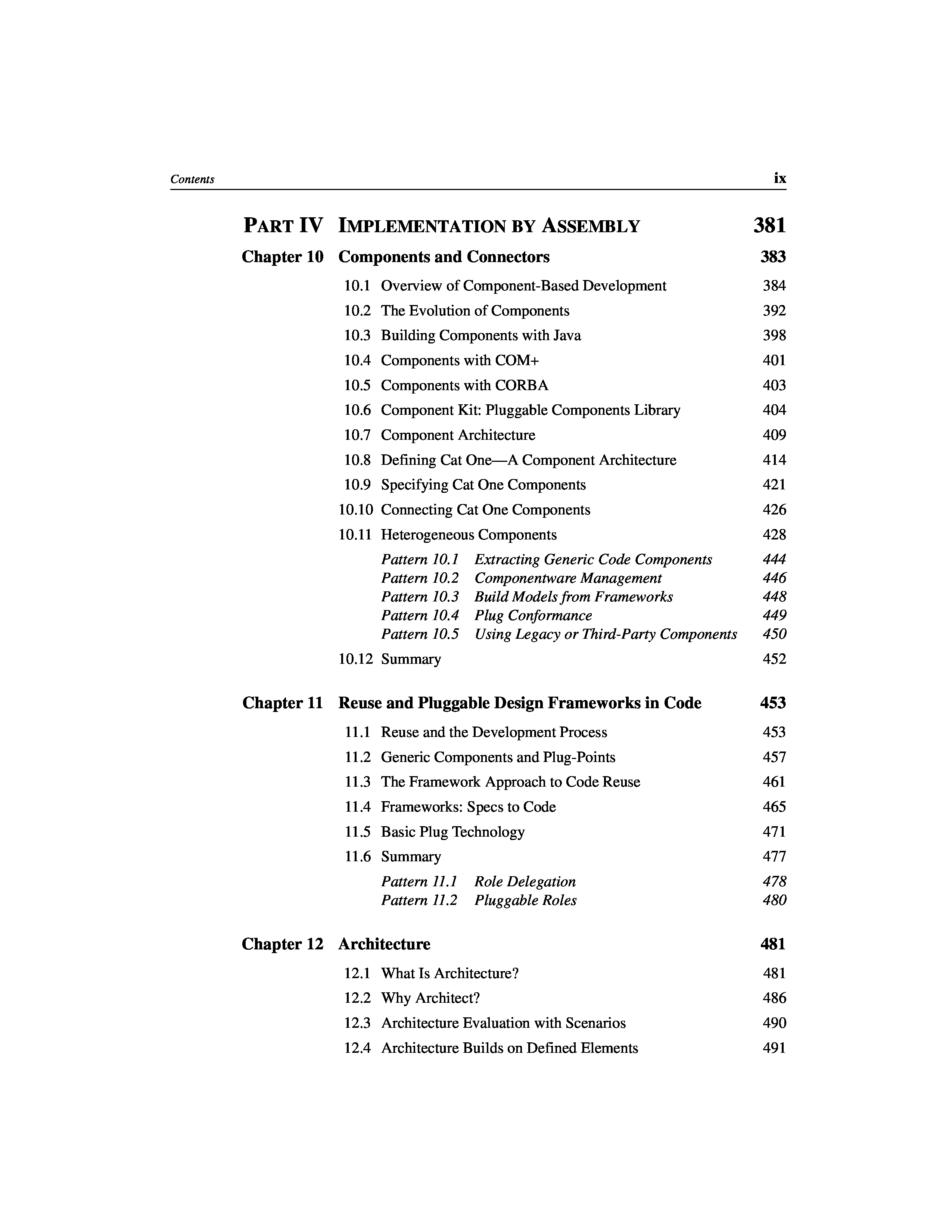 Contents ix

PART IV IMPLEMENTATION BY ASSEMBLY 381

Chapter 10 Components and Connectors 383

10.1 Overview of Component-Based Development 384
10.2 The Evolution of Components 392
10.3 Building Components with Java 398
10.4 Components with COM+ 401
10.5 Components with CORBA 403
10.6 Component Kit: Pluggable Components Library 404
10.7 Component Architecture 409
10.8 Defining Cat One—A Component Architecture 414
10.9 Specifying Cat One Components 421
10.10 Connecting Cat One Components 426
10.11 Heterogeneous Components 428
Pattern 10.1 Extracting Generic Code Components 444
Pattern 10.2 Componentware Management 446
Pattern 10.3 Build Models from Frameworks 448
Pattern 10.4 Plug Conformance 449
Pattern 10.5 Using Legacy or Third-Party Components 450
10.12 Summary 452

Chapter 11 Reuse and Pluggable Design Frameworks in Code 453

11.1 Reuse and the Development Process 453
11.2 Generic Components and Plug-Points 457
11.3 The Framework Approach to Code Reuse 461
11.4 Frameworks: Specs to Code 465
11.5 Basic Plug Technology 471
11.6 Summary 477
Pattern 11.1 Role Delegation 478
Pattern 11.2 Pluggable Roles 480

Chapter 12 Architecture 481

12.1 What Is Architecture? 481
12.2 Why Architect? 486
12.3 Architecture Evaluation with Scenarios 490
12.4 Architecture Builds on Defined Elements 491